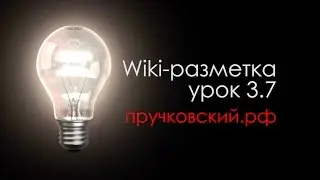 Wiki-разметка
урок 3.7
пручковский.рф